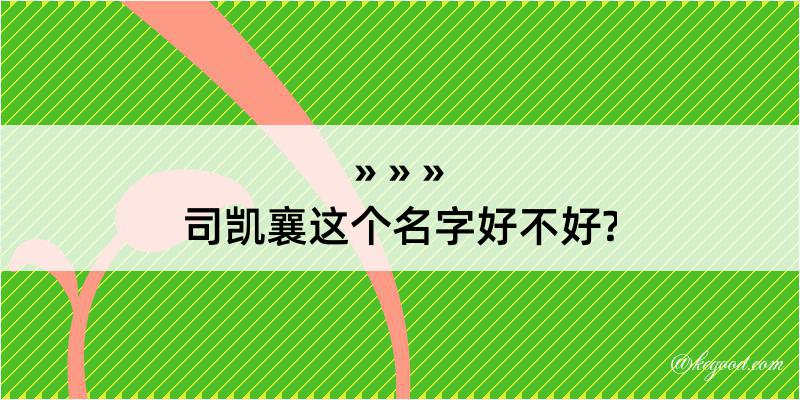 » » »
司凯襄这个名字好不好?

@kegood.com